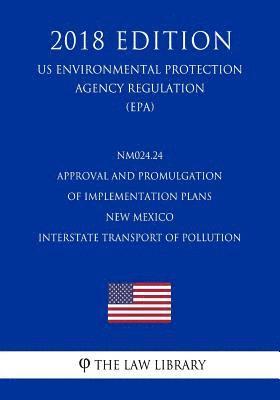 2018 EDITION
US ENVIRONMENTAL PROTECTION AGENCY REGULATION (EPA)

NM024.24
APPROVAL AND PROMULGATION OF IMPLEMENTATION PLANS
NEW MEXICO
INTERSTATE TRANSPORT OF POLLUTION

φ THE LAW LIBRARY